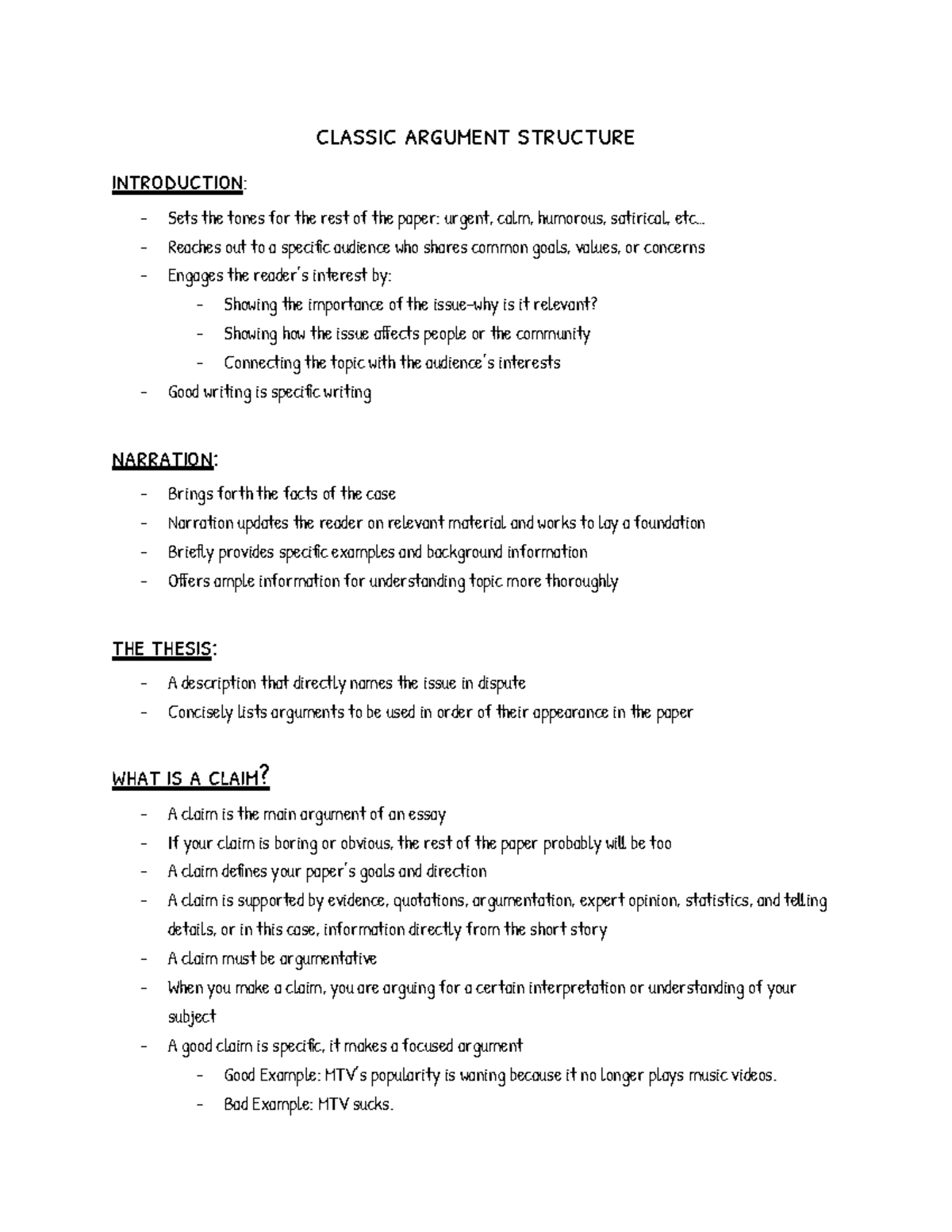 CLASSIC ARGUMENT STRUCTURE

INTRODUCTION:

- Sets the tones for the rest of the paper: urgent, calm, humorous, satirical, etc...
- Reaches out to a specific audience who shares common goals, values, or concerns
- Engages the reader's interest by:
- Showing the importance of the issue-why is it relevant?
- Showing how the issue affects people or the community
- Connecting the topic with the audience's interests
- Good writing is specific writing

NARRATION:

- Brings forth the facts of the case
- Narration updates the reader on relevant material and works to lay a foundation
- Briefly provides specific examples and background information
- Offers ample information for understanding topic more thoroughly

THE THESIS:

- A description that directly names the issue in dispute
- Concisely lists arguments to be used in order of their appearance in the paper

WHAT IS A CLAIM?

- A claim is the main argument of an essay
- If your claim is boring or obvious, the rest of the paper probably will be too
- A claim defines your paper's goals and direction
- A claim is supported by evidence, quotations, argumentation, expert opinion, statistics, and telling details, or in this case, information directly from the short story
- A claim must be argumentative
- When you make a claim, you are arguing for a certain interpretation or understanding of your subject
- A good claim is specific, it makes a focused argument
- Good Example: MTV's popularity is waning because it no longer plays music videos.
- Bad Example: MTV sucks.